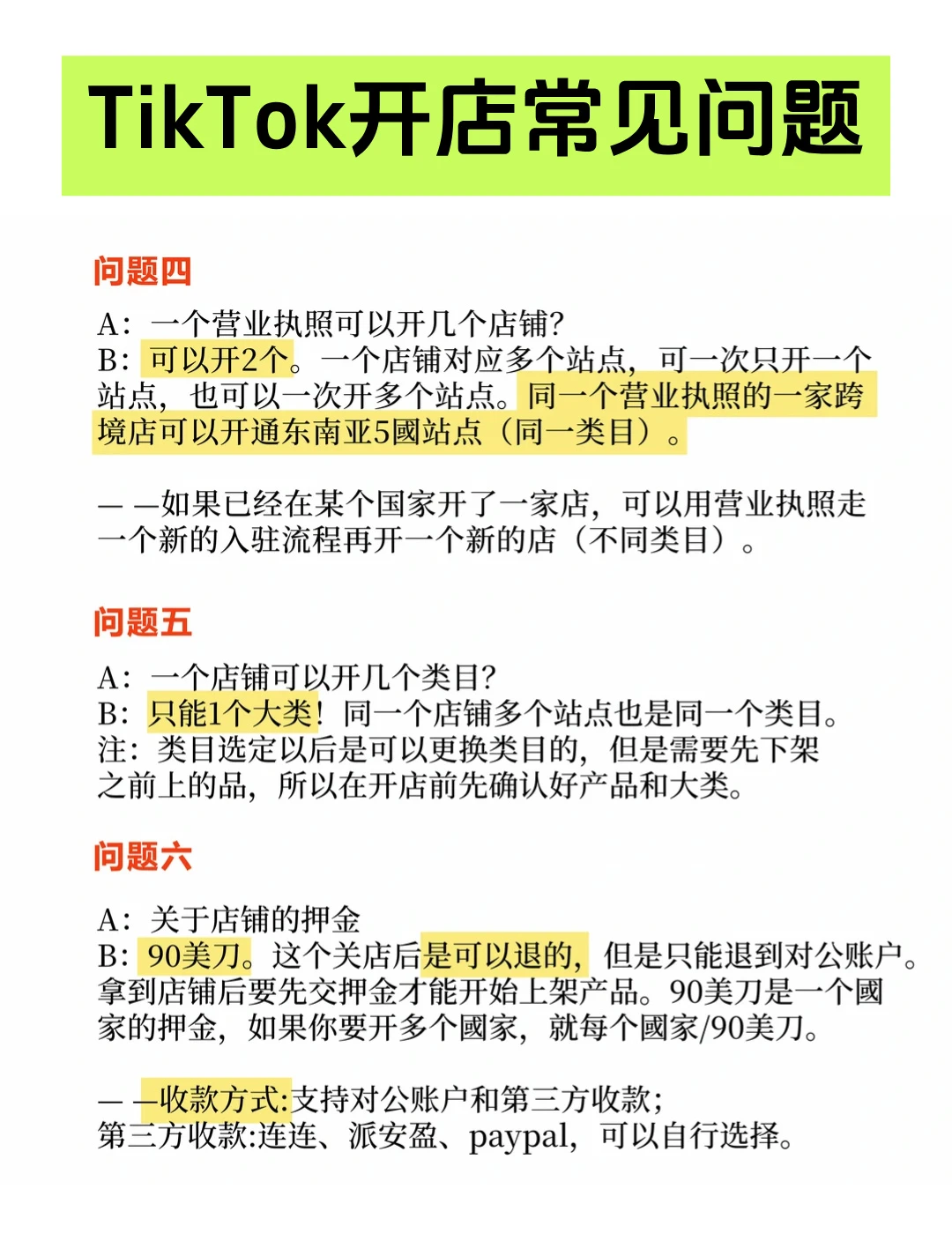 TikTok开店常见问题

问题四

A：一个营业执照可以开几个店铺?
B：可以开2个。一个店铺对应多个站点，可一次只开一个站点，也可以一次开多个站点。同一个营业执照的一家跨境店可以开通东南亚5國站点（同一类目）。

— —如果已经在某个国家开了一家店，可以用营业执照走一个新的入驻流程再开一个新的店（不同类目）。

问题五

A：一个店铺可以开几个类目?
B：只能1个大类！同一个店铺多个站点也是同一个类目。
注：类目选定以后是可以更换类目的，但是需要先下架之前上的品，所以在开店前先确认好产品和大类。

问题六

A：关于店铺的押金
B：90美刀。这个关店后是可以退的，但是只能退到对公账户。拿到店铺后要先交押金才能开始上架产品。90美刀是一个國家的押金，如果你要开多个國家，就每个國家/90美刀。

— —收款方式:支持对公账户和第三方收款;
第三方收款:连连、派安盈、paypal，可以自行选择。